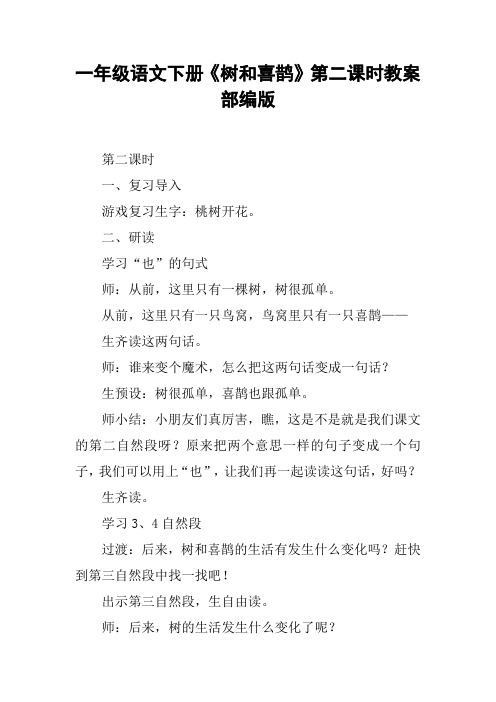 一年级语文下册《树和喜鹊》第二课时教案部编版

第二课时

一、复习导入

游戏复习生字：桃树开花。

二、研读

学习“也”的句式

师：从前，这里只有一棵树，树很孤单。

从前，这里只有一只鸟窝，鸟窝里只有一只喜鹊——

生齐读这两句话。

师：谁来变个魔术，怎么把这两句话变成一句话？

生预设：树很孤单，喜鹊也跟孤单。

师小结：小朋友们真厉害，瞧，这是不是就是我们课文的第二自然段呀？原来把两个意思一样的句子变成一个句子，我们可以用上“也”，让我们再一起读读这句话，好吗？

生齐读。

学习3、4自然段

过渡：后来，树和喜鹊的生活有发生什么变化吗？赶快到第三自然段中找一找吧！

出示第三自然段，生自由读。

师：后来，树的生活发生什么变化了呢？